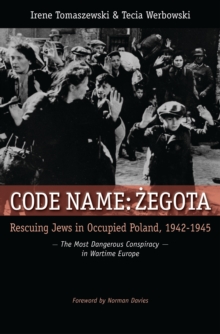 Irene Tomaszewski & Tecia Werbowski

CODE NAME: ŻEGOTA

Rescuing Jews in Occupied Poland, 1942-1945

— The Most Dangerous Conspiracy — in Wartime Europe

Foreword by Norman Davies